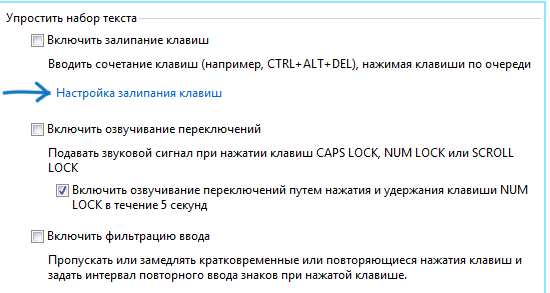 Упростить набор текста

Включить залипание клавиш

Вводить сочетание клавиш (например, CTRL+ALT+DEL), нажимая клавиши по очереди

Настройка залипания клавиш

Включить озвучивание переключений

Подавать звуковой сигнал при нажатии клавиш CAPS LOCK, NUM LOCK или SCROLL LOCK

Включить озвучивание переключений путем нажатия и удержания клавиши NUM LOCK в течение 5 секунд

Включить фильтрацию ввода

Пропускать или замедлять кратковременные или повторяющиеся нажатия клавиш и задать интервал повторного ввода знаков при нажатой клавише.